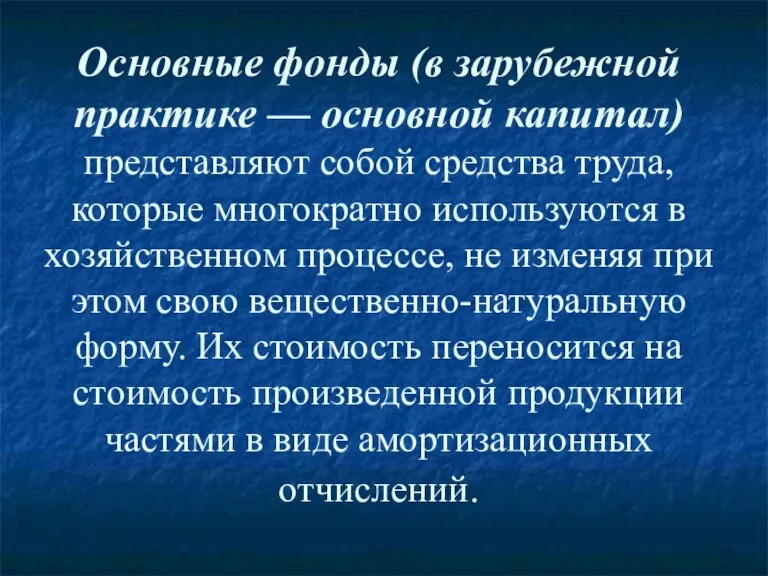 Основные фонды (в зарубежной практике — основной капитал) представляют собой средства труда, которые многократно используются в хозяйственном процессе, не изменяя при этом свою вещественно-натуральную форму. Их стоимость переносится на стоимость произведенной продукции частями в виде амортизационных отчислений.